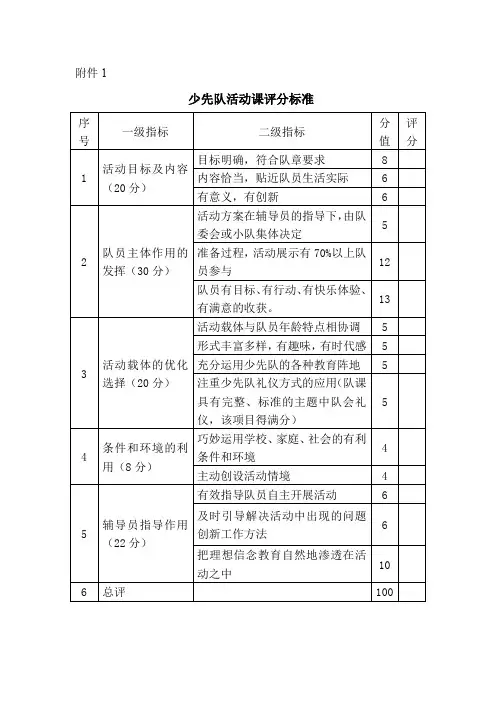 附件 1

少先队活动课评分标准

| 序号 | 一级指标 | 二级指标 | 分值 | 评分 |
|---|---|---|---|---|
| 1 | 活动目标及内容（20 分） | 目标明确，符合队章要求 | 8 | |
| | | 内容恰当，贴近队员生活实际 | 6 | |
| | | 有意义，有创新 | 6 | |
| 2 | 队员主体作用的发挥（30 分） | 活动方案在辅导员的指导下，由队委会或小队集体决定 | 5 | |
| | | 准备过程，活动展示有 70%以上队员参与 | 12 | |
| | | 队员有目标、有行动、有快乐体验、有满意的收获。 | 13 | |
| 3 | 活动载体的优化选择（20 分） | 活动载体与队员年龄特点相协调 | 5 | |
| | | 形式丰富多样，有趣味，有时代感 | 5 | |
| | | 充分运用少先队的各种教育阵地 | 5 | |
| | | 注重少先队礼仪方式的应用(队课具有完整、标准的主题中队会礼仪，该项目得满分) | 5 | |
| 4 | 条件和环境的利用（8 分） | 巧妙运用学校、家庭、社会的有利条件和环境 | 4 | |
| | | 主动创设活动情境 | 4 | |
| 5 | 辅导员指导作用（22 分） | 有效指导队员自主开展活动 | 6 | |
| | | 及时引导解决活动中出现的问题创新工作方法 | 6 | |
| | | 把理想信念教育自然地渗透在活动之中 | 10 | |
| 6 | 总评 | | 100 | |